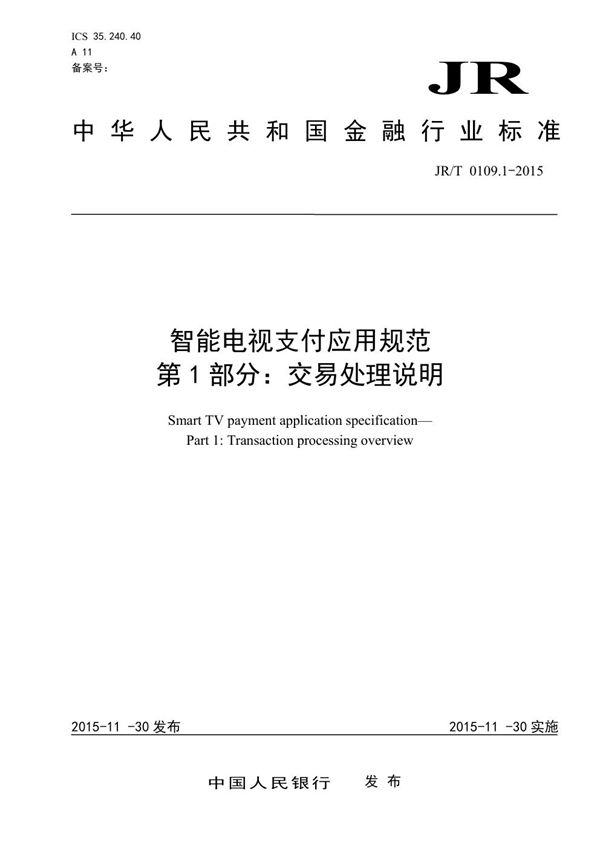 ICS 35.240.40
A 11
备案号：

JR

中华人民共和国金融行业标准

JR/T 0109.1-2015

智能电视支付应用规范
第1部分：交易处理说明

Smart TV payment application specification—
Part 1: Transaction processing overview

2015-11 -30 发布

2015-11 -30 实施

中国人民银行　发布